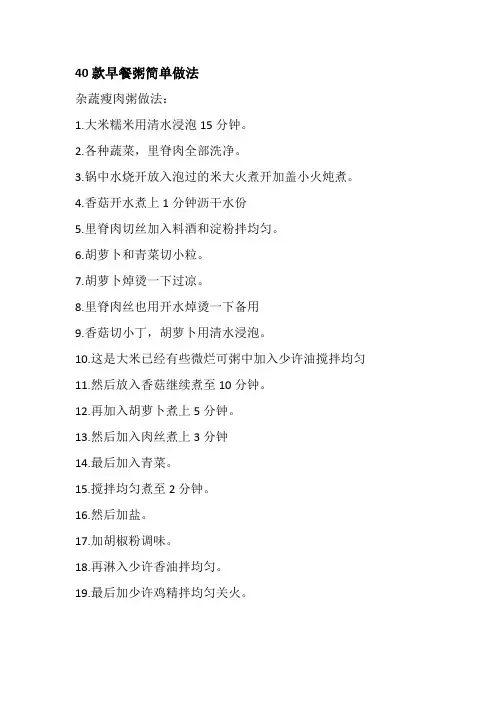 40 款早餐粥简单做法

杂蔬瘦肉粥做法：

1.大米糯米用清水浸泡 15 分钟。

2.各种蔬菜，里脊肉全部洗净。

3.锅中水烧开放入泡过的米大火煮开加盖小火炖煮。

4.香菇开水煮上 1 分钟沥干水份

5.里脊肉切丝加入料酒和淀粉拌均匀。

6.胡萝卜和青菜切小粒。

7.胡萝卜焯烫一下过凉。

8.里脊肉丝也用开水焯烫一下备用

9.香菇切小丁，胡萝卜用清水浸泡。

10.这是大米已经有些微烂可粥中加入少许油搅拌均匀

11.然后放入香菇继续煮至 10 分钟。

12.再加入胡萝卜煮上 5 分钟。

13.然后加入肉丝煮上 3 分钟

14.最后加入青菜。

15.搅拌均匀煮至 2 分钟。

16.然后加盐。

17.加胡椒粉调味。

18.再淋入少许香油拌均匀。

19.最后加少许鸡精拌均匀关火。